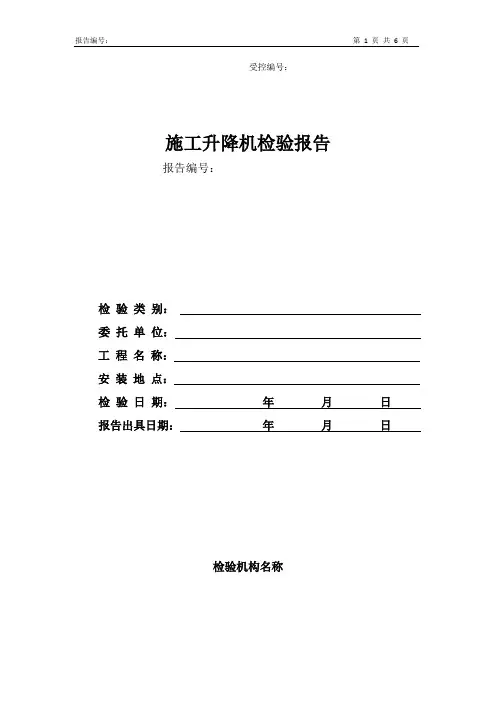 报告编号:

第 1 页 共 6 页

受控编号:

施工升降机检验报告

报告编号:

检 验 类 别:

委 托 单 位:

工 程 名 称:

安 装 地 点:

检 验 日 期: 年 月 日

报告出具日期: 年 月 日

检验机构名称